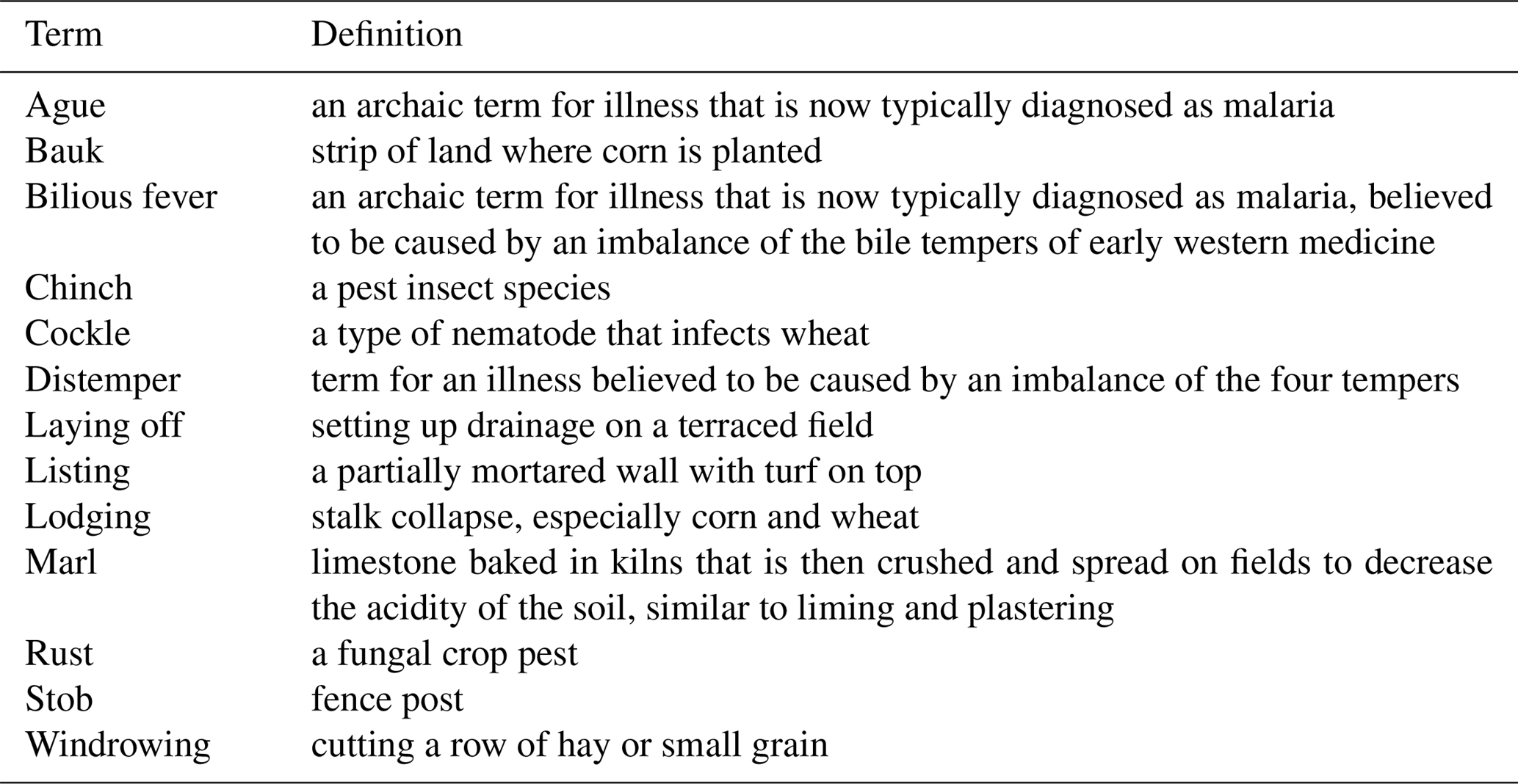 | Term | Definition |
|---|---|
| Ague | an archaic term for illness that is now typically diagnosed as malaria |
| Bauk | strip of land where corn is planted |
| Bilious fever | an archaic term for illness that is now typically diagnosed as malaria, believed to be caused by an imbalance of the bile tempers of early western medicine |
| Chinch | a pest insect species |
| Cockle | a type of nematode that infects wheat |
| Distemper | term for an illness believed to be caused by an imbalance of the four tempers |
| Laying off | setting up drainage on a terraced field |
| Listing | a partially mortared wall with turf on top |
| Lodging | stalk collapse, especially corn and wheat |
| Marl | limestone baked in kilns that is then crushed and spread on fields to decrease the acidity of the soil, similar to liming and plastering |
| Rust | a fungal crop pest |
| Stob | fence post |
| Windrowing | cutting a row of hay or small grain |